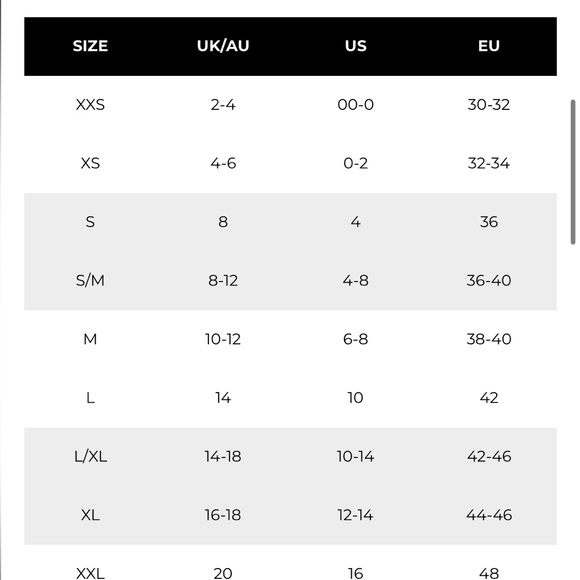 | SIZE | UK/AU | US | EU |
|---|---|---|---|
| XXS | 2-4 | 00-0 | 30-32 |
| XS | 4-6 | 0-2 | 32-34 |
| S | 8 | 4 | 36 |
| S/M | 8-12 | 4-8 | 36-40 |
| M | 10-12 | 6-8 | 38-40 |
| L | 14 | 10 | 42 |
| L/XL | 14-18 | 10-14 | 42-46 |
| XL | 16-18 | 12-14 | 44-46 |
| XXL | 20 | 16 | 48 |